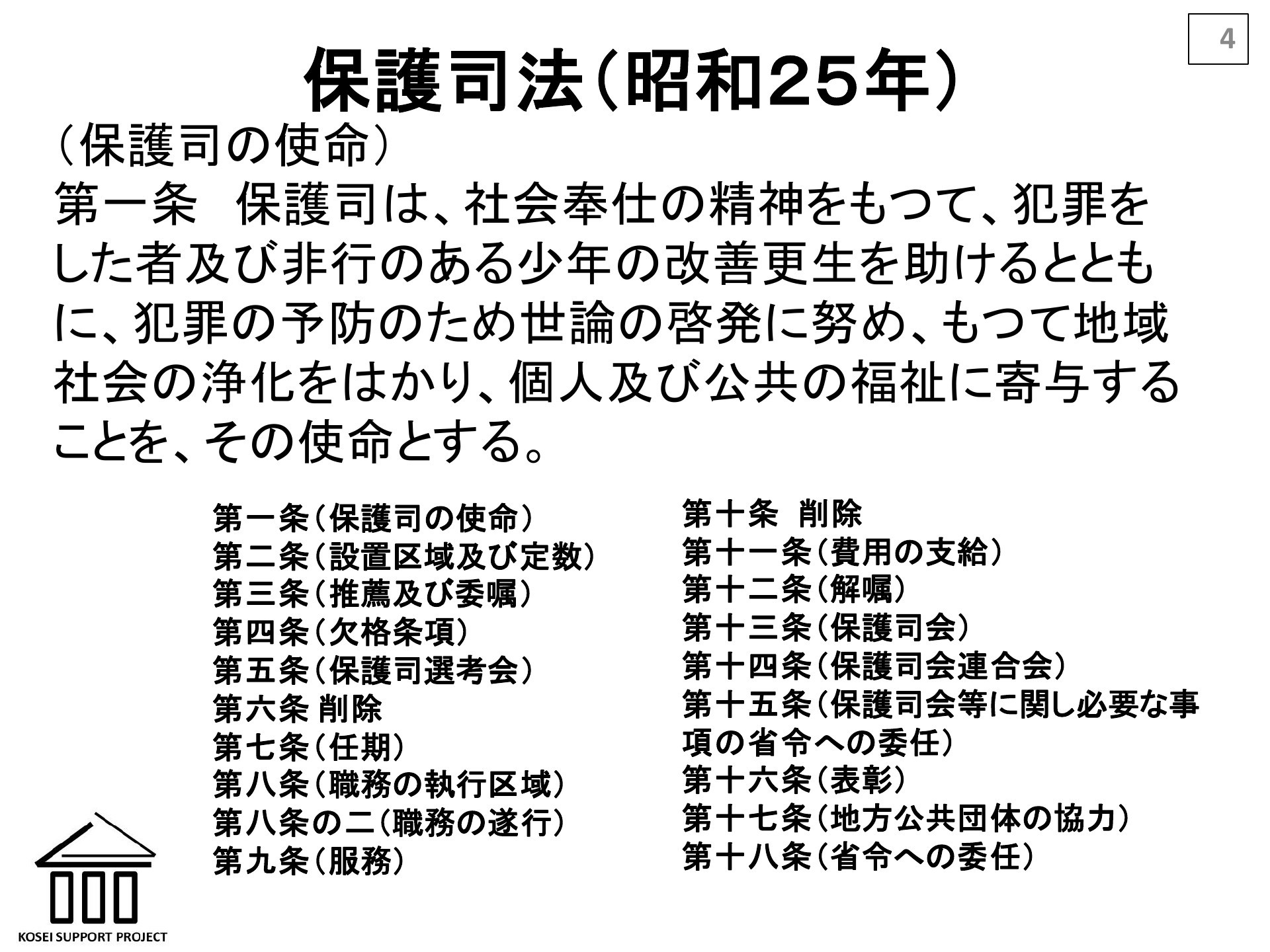 4

保護司法（昭和25年）

（保護司の使命）
第一条　保護司は、社会奉仕の精神をもつて、犯罪をした者及び非行のある少年の改善更生を助けるとともに、犯罪の予防のため世論の啓発に努め、もつて地域社会の浄化をはかり、個人及び公共の福祉に寄与することを、その使命とする。

第一条（保護司の使命）
第二条（設置区域及び定数）
第三条（推薦及び委嘱）
第四条（欠格条項）
第五条（保護司選考会）
第六条 削除
第七条（任期）
第八条（職務の執行区域）
第八条の二（職務の遂行）
第九条（服務）

第十条　削除
第十一条（費用の支給）
第十二条（解嘱）
第十三条（保護司会）
第十四条（保護司会連合会）
第十五条（保護司会等に関し必要な事項の省令への委任）
第十六条（表彰）
第十七条（地方公共団体の協力）
第十八条（省令への委任）

KOSEI SUPPORT PROJECT